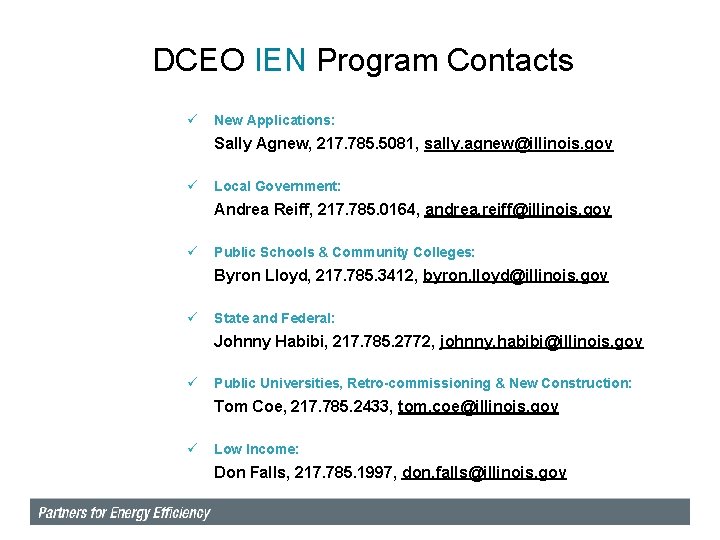 DCEO IEN Program Contacts

✓ New Applications:
Sally Agnew, 217.785.5081, sally.agnew@illinois.gov

✓ Local Government:
Andrea Reiff, 217.785.0164, andrea.reiff@illinois.gov

✓ Public Schools & Community Colleges:
Byron Lloyd, 217.785.3412, byron.lloyd@illinois.gov

✓ State and Federal:
Johnny Habibi, 217.785.2772, johnny.habibi@illinois.gov

✓ Public Universities, Retro-commissioning & New Construction:
Tom Coe, 217.785.2433, tom.coe@illinois.gov

✓ Low Income:
Don Falls, 217.785.1997, don.falls@illinois.gov

Partners for Energy Efficiency